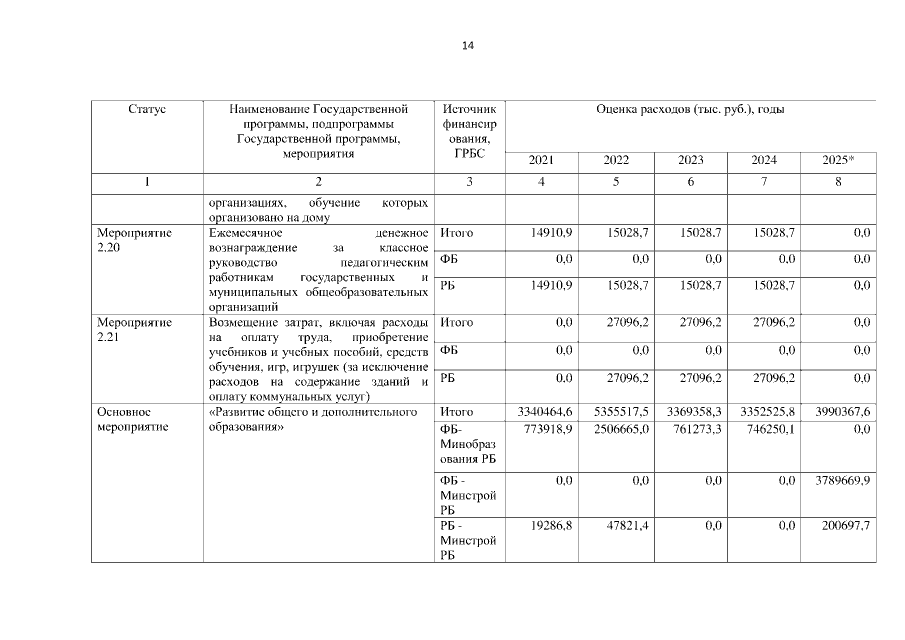 14

| Статус | Наименование Государственной программы, подпрограммы Государственной программы, мероприятия | Источник финансирования, ГРБС | Оценка расходов (тыс. руб.), годы | | | | |
|---|---|---|---|---|---|---|---|
| | | | 2021 | 2022 | 2023 | 2024 | 2025* |
| 1 | 2 | 3 | 4 | 5 | 6 | 7 | 8 |
| | организациях, обучение которых организовано на дому | | | | | | |
| Мероприятие 2.20 | Ежемесячное денежное вознаграждение за классное руководство педагогическим работникам государственных и муниципальных общеобразовательных организаций | Итого | 14910,9 | 15028,7 | 15028,7 | 15028,7 | 0,0 |
| | | ФБ | 0,0 | 0,0 | 0,0 | 0,0 | 0,0 |
| | | РБ | 14910,9 | 15028,7 | 15028,7 | 15028,7 | 0,0 |
| Мероприятие 2.21 | Возмещение затрат, включая расходы на оплату труда, приобретение учебников и учебных пособий, средств обучения, игр, игрушек (за исключение расходов на содержание зданий и оплату коммунальных услуг) | Итого | 0,0 | 27096,2 | 27096,2 | 27096,2 | 0,0 |
| | | ФБ | 0,0 | 0,0 | 0,0 | 0,0 | 0,0 |
| | | РБ | 0,0 | 27096,2 | 27096,2 | 27096,2 | 0,0 |
| Основное мероприятие | «Развитие общего и дополнительного образования» | Итого | 3340464,6 | 5355517,5 | 3369358,3 | 3352525,8 | 3990367,6 |
| | | ФБ-Минобразования РБ | 773918,9 | 2506665,0 | 761273,3 | 746250,1 | 0,0 |
| | | ФБ - Минстрой РБ | 0,0 | 0,0 | 0,0 | 0,0 | 3789669,9 |
| | | РБ - Минстрой РБ | 19286,8 | 47821,4 | 0,0 | 0,0 | 200697,7 |